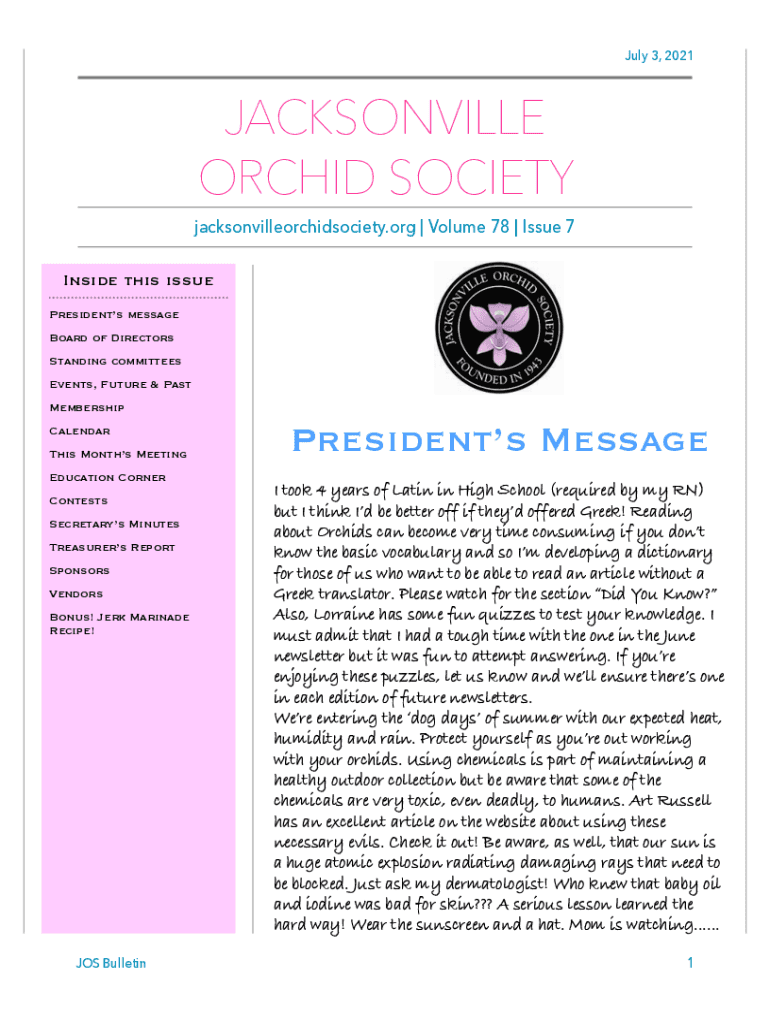 July 3, 2021

JACKSONVILLE ORCHID SOCIETY

jacksonvilleorchidsociety.org | Volume 78 | Issue 7

Inside this issue

President's message
Board of Directors
Standing committees
Events, Future & Past
Membership
Calendar
This Month's Meeting
Education Corner
Contests
Secretary's Minutes
Treasurer's Report
Sponsors
Vendors
Bonus! Jerk Marinade Recipe!

JACKSONVILLE ORCHID SOCIETY
FOUNDED IN 1943

President's Message

I took 4 years of Latin in High School (required by my RN) but I think I'd be better off if they'd offered Greek! Reading about Orchids can become very time consuming if you don't know the basic vocabulary and so I'm developing a dictionary for those of us who want to be able to read an article without a Greek translator. Please watch for the section "Did You Know?" Also, Lorraine has some fun quizzes to test your knowledge. I must admit that I had a tough time with the one in the June newsletter but it was fun to attempt answering. If you're enjoying these puzzles, let us know and we'll ensure there's one in each edition of future newsletters.
We're entering the 'dog days' of summer with our expected heat, humidity and rain. Protect yourself as you're out working with your orchids. Using chemicals is part of maintaining a healthy outdoor collection but be aware that some of the chemicals are very toxic, even deadly, to humans. Art Russell has an excellent article on the website about using these necessary evils. Check it out! Be aware, as well, that our sun is a huge atomic explosion radiating damaging rays that need to be blocked. Just ask my dermatologist! Who knew that baby oil and iodine was bad for skin??? A serious lesson learned the hard way! Wear the sunscreen and a hat. Mom is watching......

JOS Bulletin

1